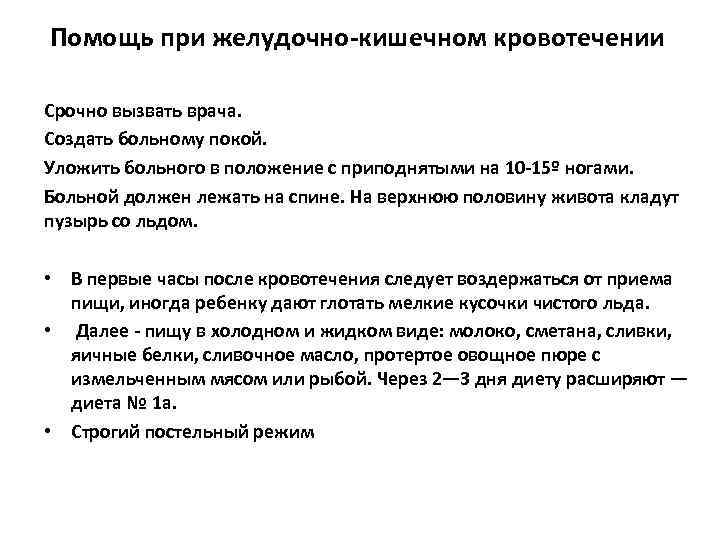 Помощь при желудочно-кишечном кровотечении

Срочно вызвать врача.
Создать больному покой.
Уложить больного в положение с приподнятыми на 10-15º ногами.
Больной должен лежать на спине. На верхнюю половину живота кладут пузырь со льдом.

• В первые часы после кровотечения следует воздержаться от приема пищи, иногда ребенку дают глотать мелкие кусочки чистого льда.
• Далее - пищу в холодном и жидком виде: молоко, сметана, сливки, яичные белки, сливочное масло, протертое овощное пюре с измельченным мясом или рыбой. Через 2—3 дня диету расширяют — диета № 1а.
• Строгий постельный режим